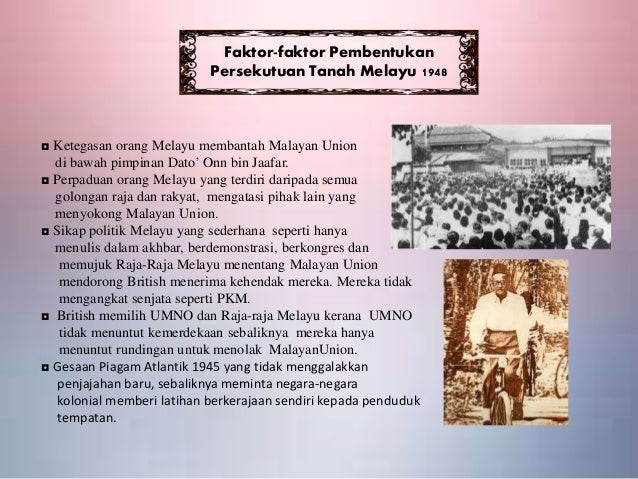 Faktor-faktor Pembentukan Persekutuan Tanah Melayu 1948

◘ Ketegasan orang Melayu membantah Malayan Union di bawah pimpinan Dato' Onn bin Jaafar.
◘ Perpaduan orang Melayu yang terdiri daripada semua golongan raja dan rakyat, mengatasi pihak lain yang menyokong Malayan Union.
◘ Sikap politik Melayu yang sederhana seperti hanya menulis dalam akhbar, berdemonstrasi, berkongres dan memujuk Raja-Raja Melayu menentang Malayan Union mendorong British menerima kehendak mereka. Mereka tidak mengangkat senjata seperti PKM.
◘ British memilih UMNO dan Raja-raja Melayu kerana UMNO tidak menuntut kemerdekaan sebaliknya mereka hanya menuntut rundingan untuk menolak MalayanUnion.
◘ Gesaan Piagam Atlantik 1945 yang tidak menggalakkan penjajahan baru, sebaliknya meminta negara-negara kolonial memberi latihan berkerajaan sendiri kepada penduduk tempatan.